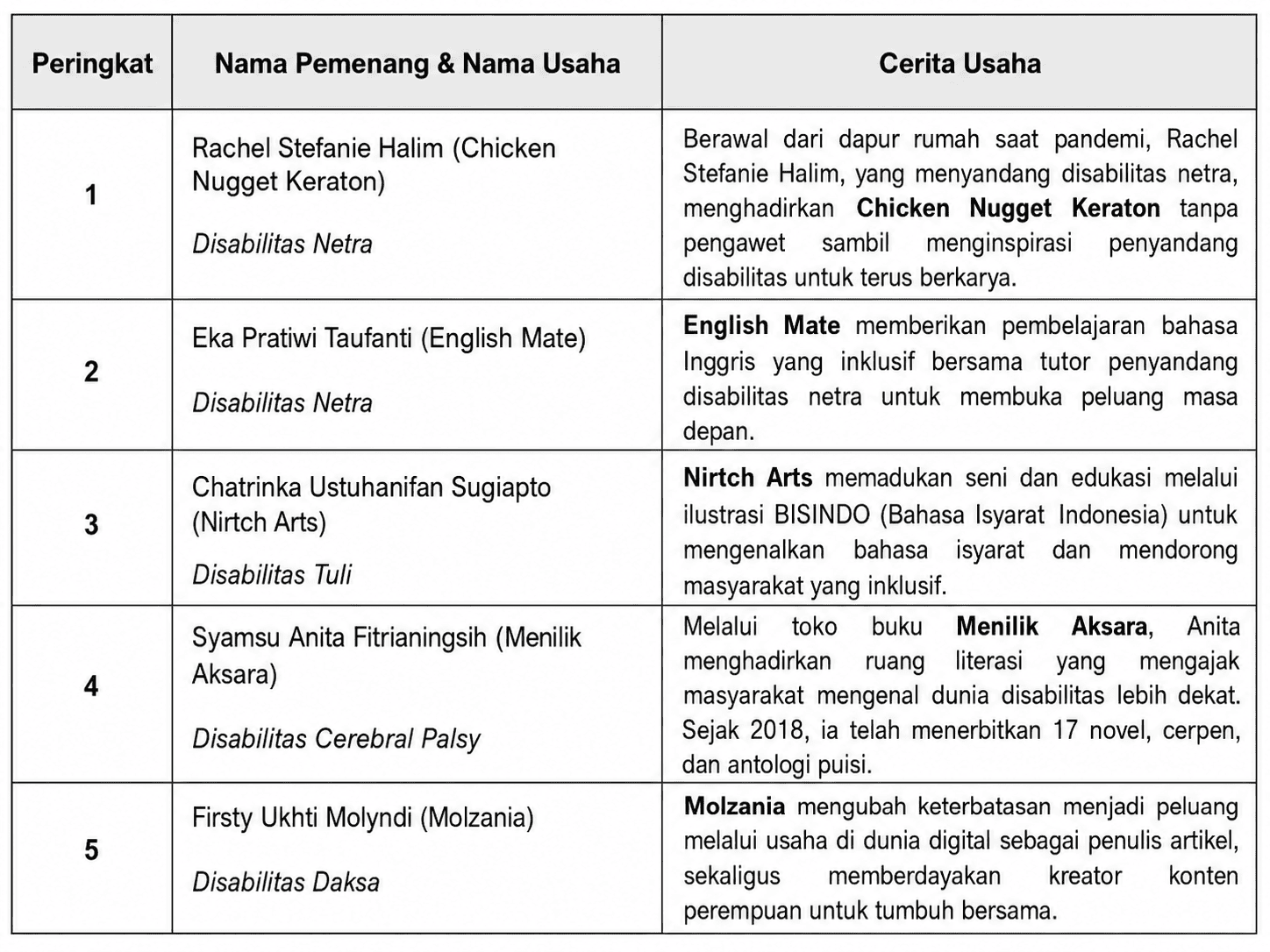 | Peringkat | Nama Pemenang & Nama Usaha | Cerita Usaha |
|---|---|---|
| 1 | Rachel Stefanie Halim (Chicken Nugget Keraton) Disabilitas Netra | Berawal dari dapur rumah saat pandemi, Rachel Stefanie Halim, yang menyandang disabilitas netra, menghadirkan Chicken Nugget Keraton tanpa pengawet sambil menginspirasi penyandang disabilitas untuk terus berkarya. |
| 2 | Eka Pratiwi Taufanti (English Mate) Disabilitas Netra | English Mate memberikan pembelajaran bahasa Inggris yang inklusif bersama tutor penyandang disabilitas netra untuk membuka peluang masa depan. |
| 3 | Chatrinka Ustuhanifan Sugiapto (Nirtch Arts) Disabilitas Tuli | Nirtch Arts memadukan seni dan edukasi melalui ilustrasi BISINDO (Bahasa Isyarat Indonesia) untuk mengenalkan bahasa isyarat dan mendorong masyarakat yang inklusif. |
| 4 | Syamsu Anita Fitrianingsih (Menilik Aksara) Disabilitas Cerebral Palsy | Melalui toko buku Menilik Aksara, Anita menghadirkan ruang literasi yang mengajak masyarakat mengenal dunia disabilitas lebih dekat. Sejak 2018, ia telah menerbitkan 17 novel, cerpen, dan antologi puisi. |
| 5 | Firsty Ukhti Molyndi (Molzania) Disabilitas Daksa | Molzania mengubah keterbatasan menjadi peluang melalui usaha di dunia digital sebagai penulis artikel, sekaligus memberdayakan kreator konten perempuan untuk tumbuh bersama. |